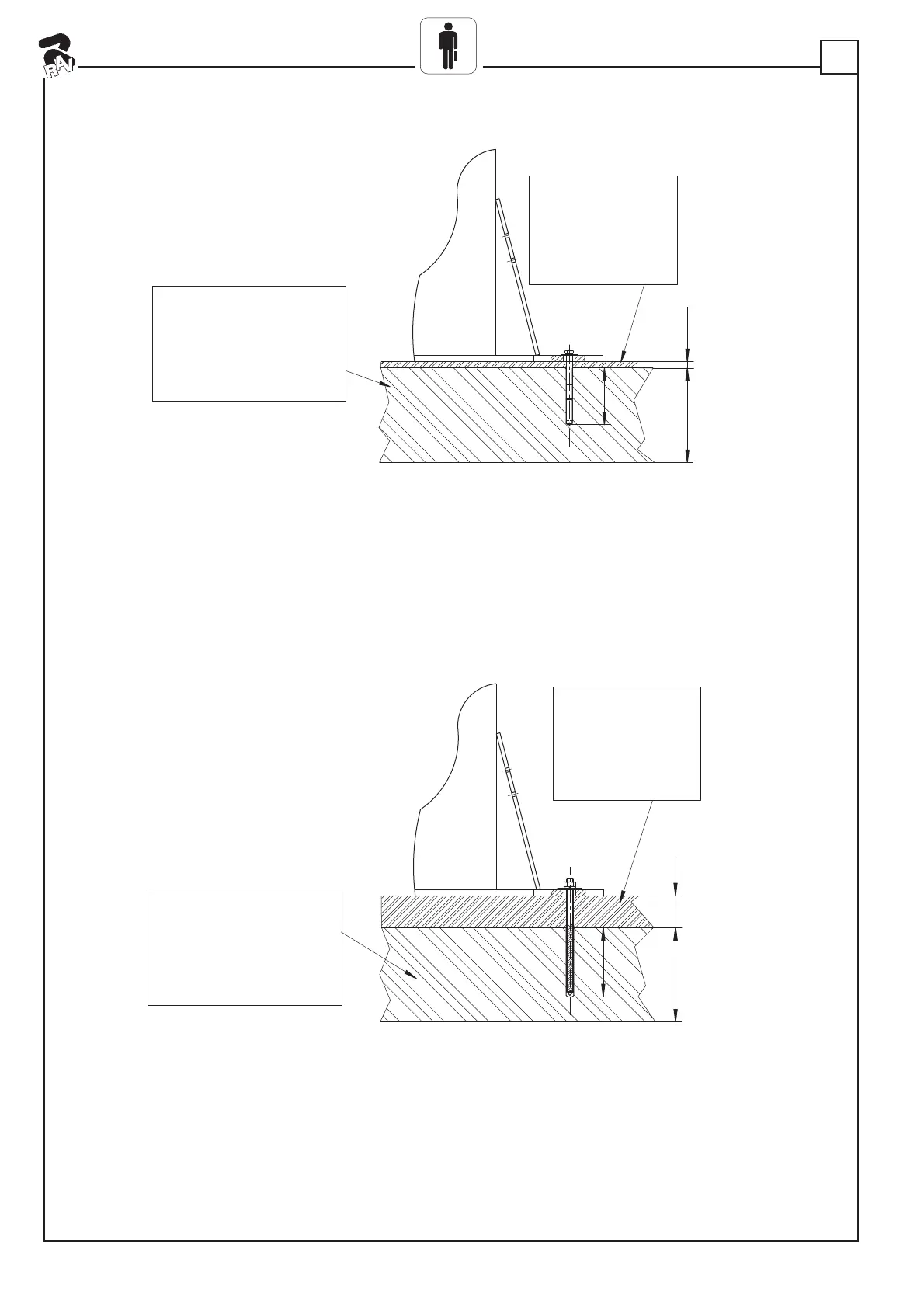 RAV